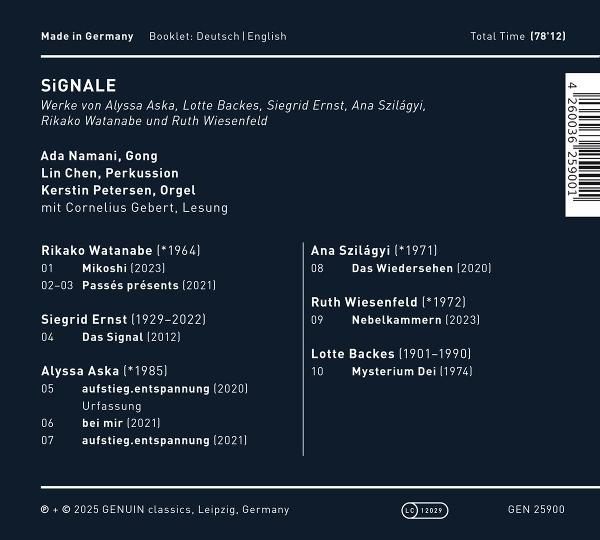 Made in Germany Booklet: Deutsch | English Total Time (78'12)

SiGNALE
Werke von Alyssa Aska, Lotte Backes, Siegrid Ernst, Ana Szilágyi, Rikako Watanabe und Ruth Wiesenfeld

Ada Namani, Gong
Lin Chen, Perkussion
Kerstin Petersen, Orgel
mit Cornelius Gebert, Lesung

4 260036 259001

Rikako Watanabe (*1964)
01 Mikoshi (2023)
02–03 Passés présents (2021)

Siegrid Ernst (1929–2022)
04 Das Signal (2012)

Alyssa Aska (*1985)
05 aufstieg.entspannung (2020)
Urfassung
06 bei mir (2021)
07 aufstieg.entspannung (2021)

Ana Szilágyi (*1971)
08 Das Wiedersehen (2020)

Ruth Wiesenfeld (*1972)
09 Nebelkammern (2023)

Lotte Backes (1901–1990)
10 Mysterium Dei (1974)

℗ + © 2025 GENUIN classics, Leipzig, Germany LC 12029 GEN 25900